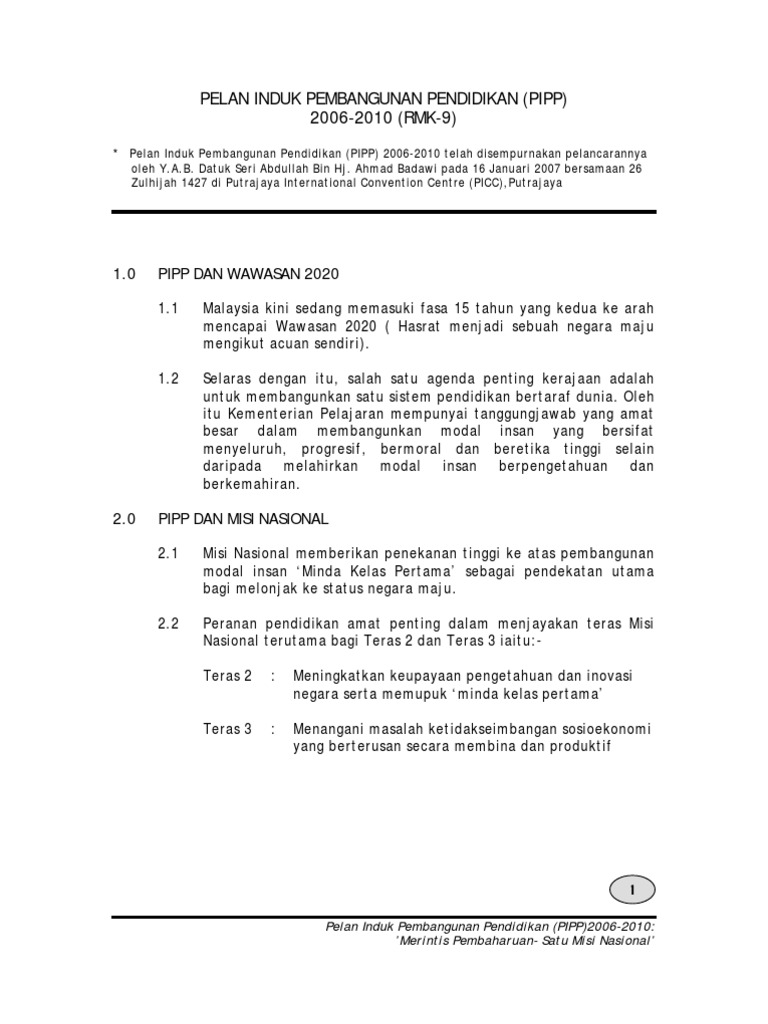 PELAN INDUK PEMBANGUNAN PENDIDIKAN (PIPP)
2006-2010 (RMK-9)

* Pelan Induk Pembangunan Pendidikan (PIPP) 2006-2010 telah disempurnakan pelancarannya oleh Y.A.B. Datuk Seri Abdullah Bin Hj. Ahmad Badawi pada 16 Januari 2007 bersamaan 26 Zulhijah 1427 di Putrajaya International Convention Centre (PICC),Putrajaya

1.0 PIPP DAN WAWASAN 2020

1.1 Malaysia kini sedang memasuki fasa 15 tahun yang kedua ke arah mencapai Wawasan 2020 ( Hasrat menjadi sebuah negara maju mengikut acuan sendiri).

1.2 Selaras dengan itu, salah satu agenda penting kerajaan adalah untuk membangunkan satu sistem pendidikan bertaraf dunia. Oleh itu Kementerian Pelajaran mempunyai tanggungjawab yang amat besar dalam membangunkan modal insan yang bersifat menyeluruh, progresif, bermoral dan beretika tinggi selain daripada melahirkan modal insan berpengetahuan dan berkemahiran.

2.0 PIPP DAN MISI NASIONAL

2.1 Misi Nasional memberikan penekanan tinggi ke atas pembangunan modal insan 'Minda Kelas Pertama' sebagai pendekatan utama bagi melonjak ke status negara maju.

2.2 Peranan pendidikan amat penting dalam menjayakan teras Misi Nasional terutama bagi Teras 2 dan Teras 3 iaitu:-

Teras 2 : Meningkatkan keupayaan pengetahuan dan inovasi negara serta memupuk 'minda kelas pertama'

Teras 3 : Menangani masalah ketidakseimbangan sosioekonomi yang berterusan secara membina dan produktif

1

Pelan Induk Pembangunan Pendidikan (PIPP)2006-2010:
'Merintis Pembaharuan- Satu Misi Nasional'